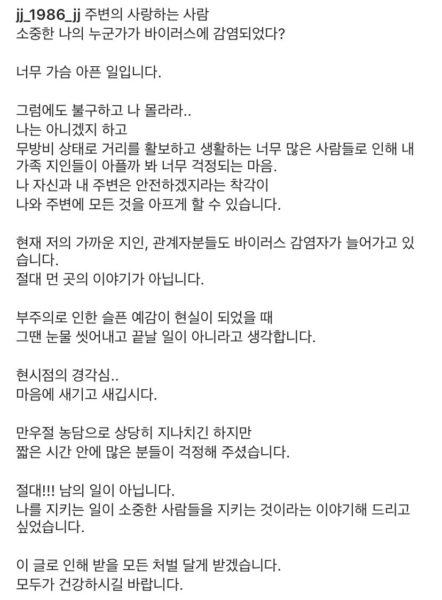 jj_1986_jj 주변의 사랑하는 사람
소중한 나의 누군가가 바이러스에 감염되었다?

너무 가슴 아픈 일입니다.

그럼에도 불구하고 나 몰라라..
나는 아니겠지 하고
무방비 상태로 거리를 활보하고 생활하는 너무 많은 사람들로 인해 내 가족 지인들이 아플까 봐 너무 걱정되는 마음.
나 자신과 내 주변은 안전하겠지라는 착각이
나와 주변에 모든 것을 아프게 할 수 있습니다.

현재 저의 가까운 지인, 관계자분들도 바이러스 감염자가 늘어가고 있습니다.
절대 먼 곳의 이야기가 아닙니다.

부주의로 인한 슬픈 예감이 현실이 되었을 때
그땐 눈물 씻어내고 끝날 일이 아니라고 생각합니다.

현시점의 경각심..
마음에 새기고 새깁시다.

만우절 농담으로 상당히 지나치긴 하지만
짧은 시간 안에 많은 분들이 걱정해 주셨습니다.

절대!!! 남의 일이 아닙니다.
나를 지키는 일이 소중한 사람들을 지키는 것이라는 이야기해 드리고 싶었습니다.

이 글로 인해 받을 모든 처벌 달게 받겠습니다.
모두가 건강하시길 바랍니다.